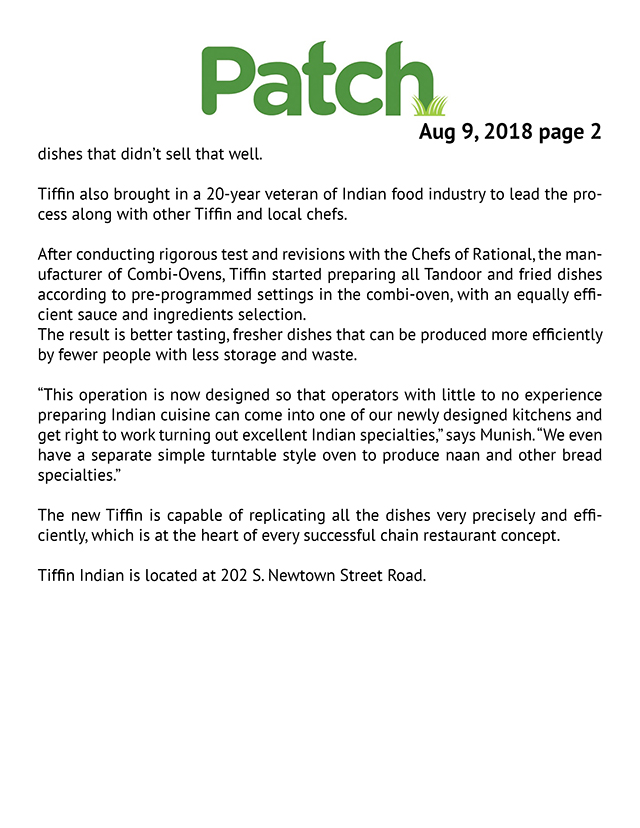 Patch

Aug 9, 2018 page 2

dishes that didn't sell that well.

Tiffin also brought in a 20-year veteran of Indian food industry to lead the process along with other Tiffin and local chefs.

After conducting rigorous test and revisions with the Chefs of Rational, the manufacturer of Combi-Ovens, Tiffin started preparing all Tandoor and fried dishes according to pre-programmed settings in the combi-oven, with an equally efficient sauce and ingredients selection.
The result is better tasting, fresher dishes that can be produced more efficiently by fewer people with less storage and waste.

"This operation is now designed so that operators with little to no experience preparing Indian cuisine can come into one of our newly designed kitchens and get right to work turning out excellent Indian specialties," says Munish. "We even have a separate simple turntable style oven to produce naan and other bread specialties."

The new Tiffin is capable of replicating all the dishes very precisely and efficiently, which is at the heart of every successful chain restaurant concept.

Tiffin Indian is located at 202 S. Newtown Street Road.